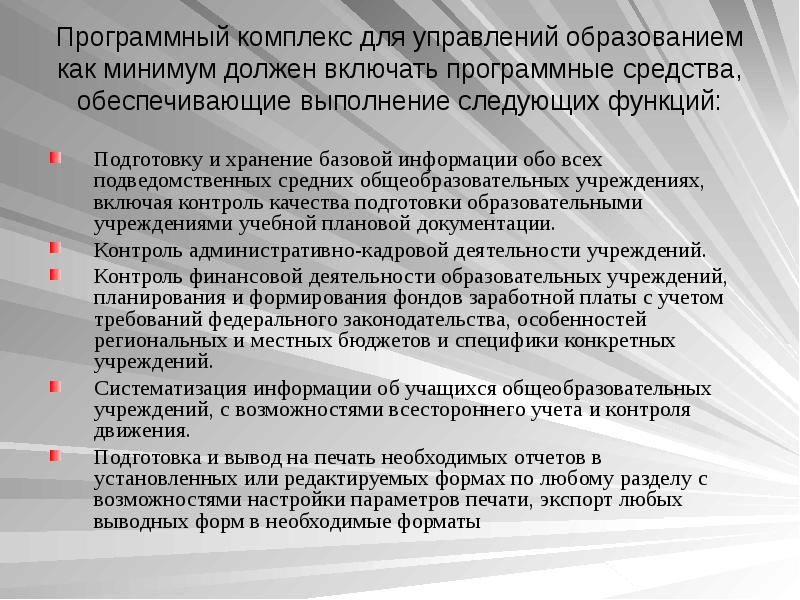 Программный комплекс для управлений образованием как минимум должен включать программные средства, обеспечивающие выполнение следующих функций:

Подготовку и хранение базовой информации обо всех подведомственных средних общеобразовательных учреждениях, включая контроль качества подготовки образовательными учреждениями учебной плановой документации.

Контроль административно-кадровой деятельности учреждений.

Контроль финансовой деятельности образовательных учреждений, планирования и формирования фондов заработной платы с учетом требований федерального законодательства, особенностей региональных и местных бюджетов и специфики конкретных учреждений.

Систематизация информации об учащихся общеобразовательных учреждений, с возможностями всестороннего учета и контроля движения.

Подготовка и вывод на печать необходимых отчетов в установленных или редактируемых формах по любому разделу с возможностями настройки параметров печати, экспорт любых выводных форм в необходимые форматы